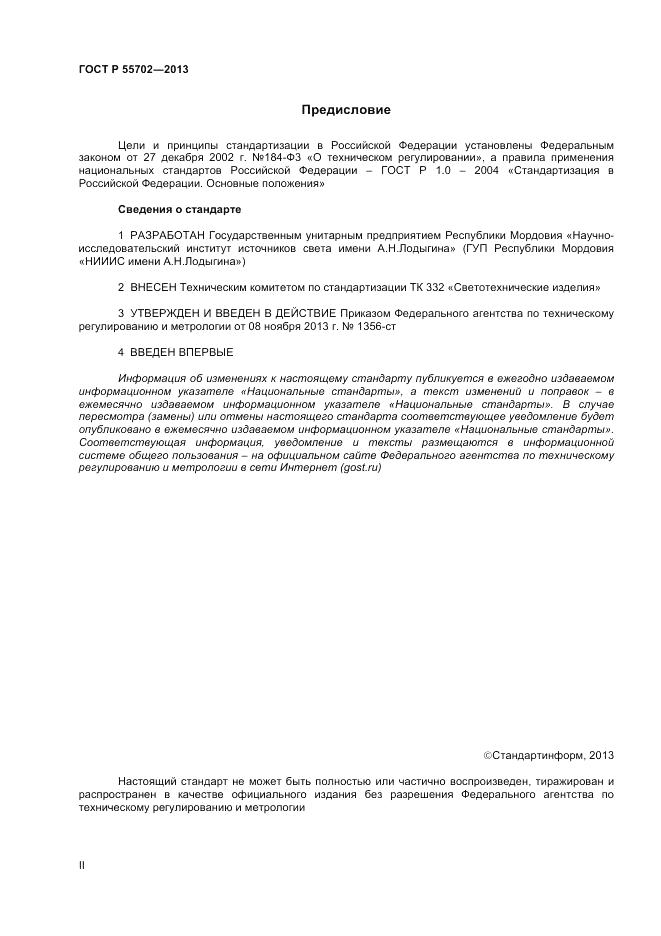 ГОСТ Р 55702—2013

Предисловие

Цели и принципы стандартизации в Российской Федерации установлены Федеральным законом от 27 декабря 2002 г. №184-ФЗ «О техническом регулировании», а правила применения национальных стандартов Российской Федерации – ГОСТ Р 1.0 – 2004 «Стандартизация в Российской Федерации. Основные положения»

Сведения о стандарте

1 РАЗРАБОТАН Государственным унитарным предприятием Республики Мордовия «Научно-исследовательский институт источников света имени А.Н.Лодыгина» (ГУП Республики Мордовия «НИИИС имени А.Н.Лодыгина»)

2 ВНЕСЕН Техническим комитетом по стандартизации ТК 332 «Светотехнические изделия»

3 УТВЕРЖДЕН И ВВЕДЕН В ДЕЙСТВИЕ Приказом Федерального агентства по техническому регулированию и метрологии от 08 ноября 2013 г. № 1356-ст

4 ВВЕДЕН ВПЕРВЫЕ

Информация об изменениях к настоящему стандарту публикуется в ежегодно издаваемом информационном указателе «Национальные стандарты», а текст изменений и поправок – в ежемесячно издаваемом информационном указателе «Национальные стандарты». В случае пересмотра (замены) или отмены настоящего стандарта соответствующее уведомление будет опубликовано в ежемесячно издаваемом информационном указателе «Национальные стандарты». Соответствующая информация, уведомление и тексты размещаются в информационной системе общего пользования – на официальном сайте Федерального агентства по техническому регулированию и метрологии в сети Интернет (gost.ru)

©Стандартинформ, 2013

Настоящий стандарт не может быть полностью или частично воспроизведен, тиражирован и распространен в качестве официального издания без разрешения Федерального агентства по техническому регулированию и метрологии

II